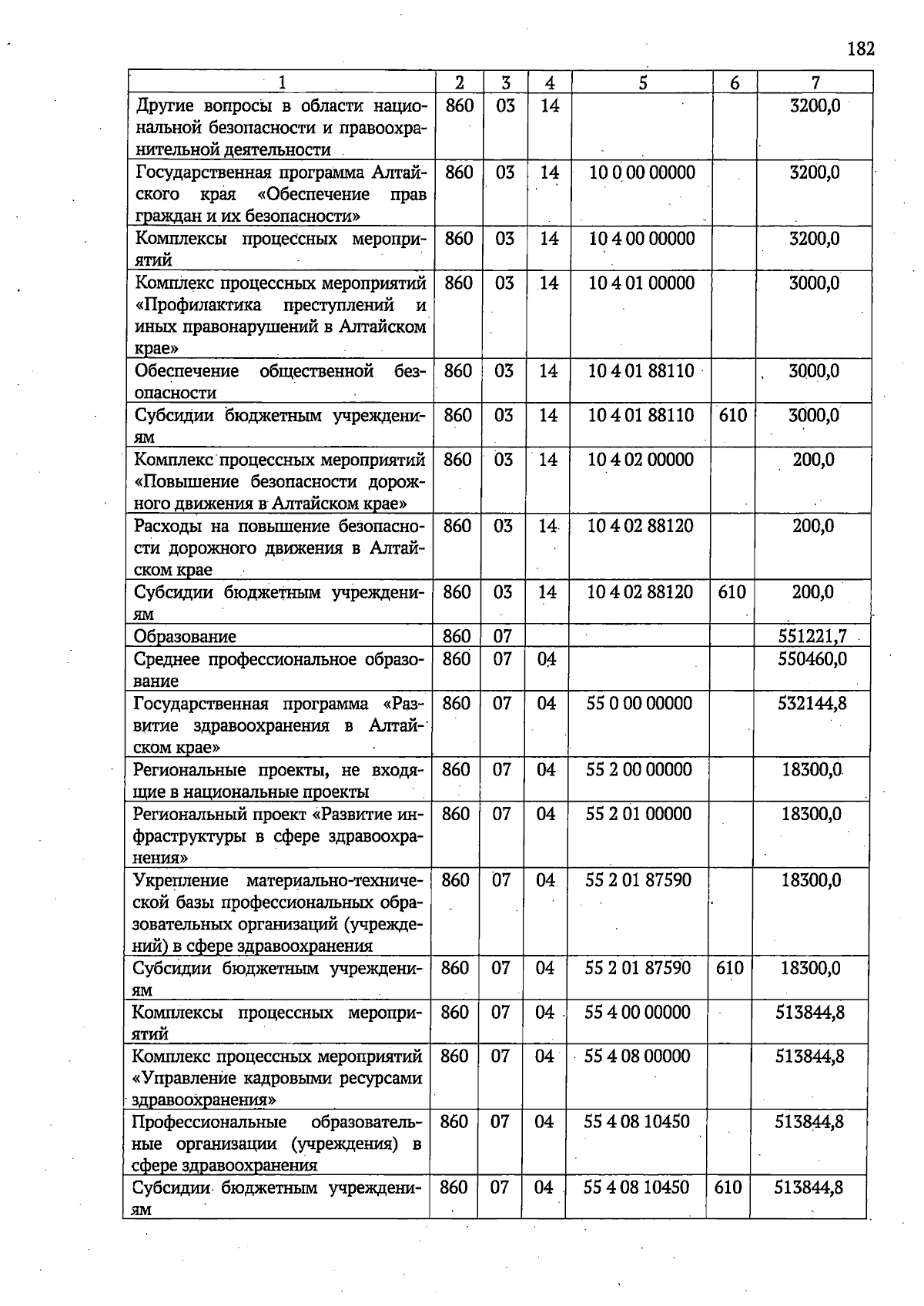 182

| 1 | 2 | 3 | 4 | 5 | 6 | 7 |
|---|---|---|---|---|---|---|
| Другие вопросы в области национальной безопасности и правоохранительной деятельности | 860 | 03 | 14 |  |  | 3200,0 |
| Государственная программа Алтайского края «Обеспечение прав граждан и их безопасности» | 860 | 03 | 14 | 10 0 00 00000 |  | 3200,0 |
| Комплексы процессных мероприятий | 860 | 03 | 14 | 10 4 00 00000 |  | 3200,0 |
| Комплекс процессных мероприятий «Профилактика преступлений и иных правонарушений в Алтайском крае» | 860 | 03 | 14 | 10 4 01 00000 |  | 3000,0 |
| Обеспечение общественной безопасности | 860 | 03 | 14 | 10 4 01 88110 |  | 3000,0 |
| Субсидии бюджетным учреждениям | 860 | 03 | 14 | 10 4 01 88110 | 610 | 3000,0 |
| Комплекс процессных мероприятий «Повышение безопасности дорожного движения в Алтайском крае» | 860 | 03 | 14 | 10 4 02 00000 |  | 200,0 |
| Расходы на повышение безопасности дорожного движения в Алтайском крае | 860 | 03 | 14 | 10 4 02 88120 |  | 200,0 |
| Субсидии бюджетным учреждениям | 860 | 03 | 14 | 10 4 02 88120 | 610 | 200,0 |
| Образование | 860 | 07 |  |  |  | 551221,7 |
| Среднее профессиональное образование | 860 | 07 | 04 |  |  | 550460,0 |
| Государственная программа «Развитие здравоохранения в Алтайском крае» | 860 | 07 | 04 | 55 0 00 00000 |  | 532144,8 |
| Региональные проекты, не входящие в национальные проекты | 860 | 07 | 04 | 55 2 00 00000 |  | 18300,0 |
| Региональный проект «Развитие инфраструктуры в сфере здравоохранения» | 860 | 07 | 04 | 55 2 01 00000 |  | 18300,0 |
| Укрепление материально-технической базы профессиональных образовательных организаций (учреждений) в сфере здравоохранения | 860 | 07 | 04 | 55 2 01 87590 |  | 18300,0 |
| Субсидии бюджетным учреждениям | 860 | 07 | 04 | 55 2 01 87590 | 610 | 18300,0 |
| Комплексы процессных мероприятий | 860 | 07 | 04 | 55 4 00 00000 |  | 513844,8 |
| Комплекс процессных мероприятий «Управление кадровыми ресурсами здравоохранения» | 860 | 07 | 04 | 55 4 08 00000 |  | 513844,8 |
| Профессиональные образовательные организации (учреждения) в сфере здравоохранения | 860 | 07 | 04 | 55 4 08 10450 |  | 513844,8 |
| Субсидии бюджетным учреждениям | 860 | 07 | 04 | 55 4 08 10450 | 610 | 513844,8 |